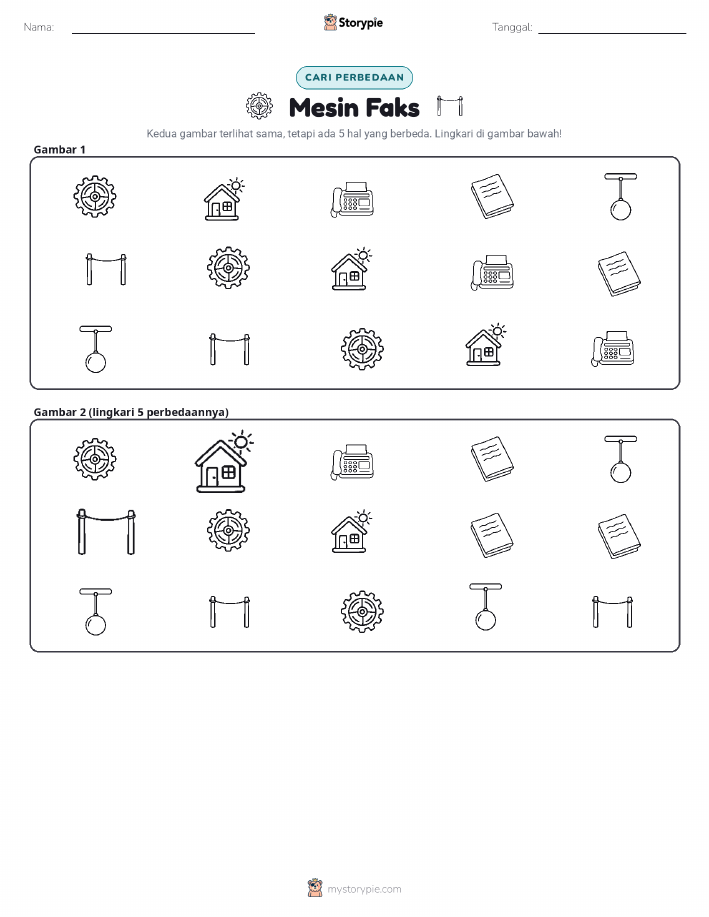 Nama: ____ Storypie Tanggal: ____

CARI PERBEDAAN

Mesin Faks

Kedua gambar terlihat sama, tetapi ada 5 hal yang berbeda. Lingkari di gambar bawah!

Gambar 1

Gambar 2 (lingkari 5 perbedaannya)

mystorypie.com